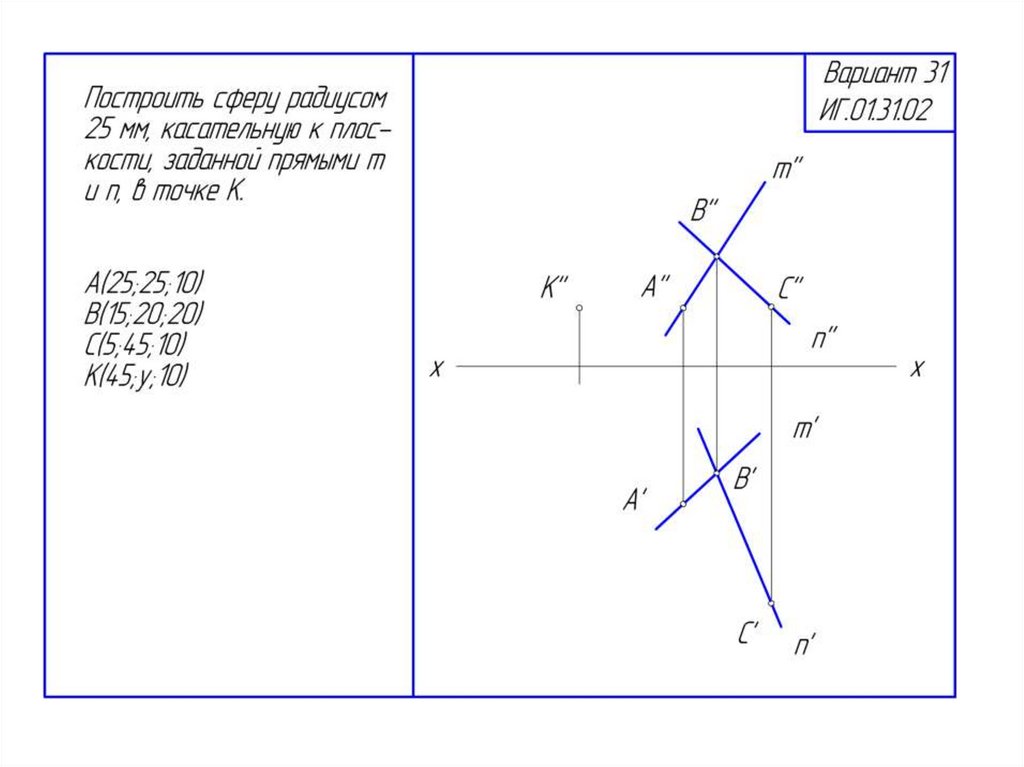 Построить сферу радиусом 25 мм, касательную к плоскости, заданной прямыми m и n, в точке K.

A(25;25;10)
B(15;20;20)
C(5;45;10)
K(45;y;10)

Вариант 31
ИГ.01.31.02

m''
B''
K''
A''
C''
n''
x
x
m'
B'
A'
C'
n'